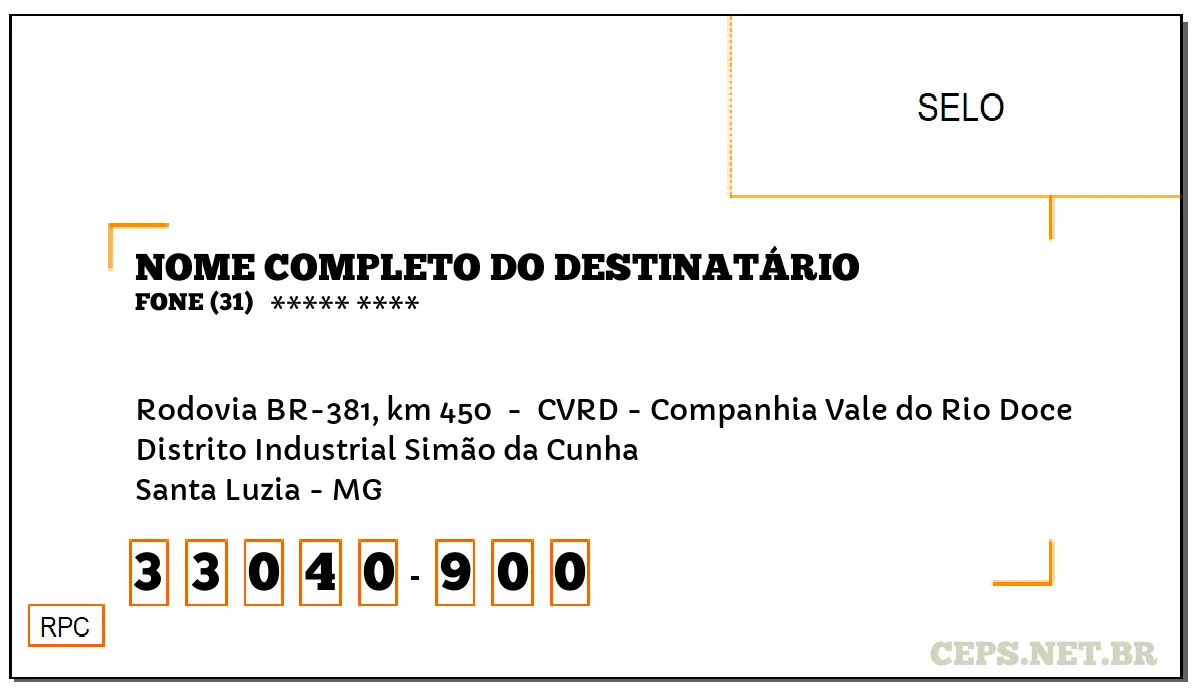 SELO

NOME COMPLETO DO DESTINATÁRIO
FONE (31) ***** ****

Rodovia BR-381, km 450 - CVRD - Companhia Vale do Rio Doce
Distrito Industrial Simão da Cunha
Santa Luzia - MG

3 3 0 4 0 - 9 0 0

RPC

CEPS.NET.BR